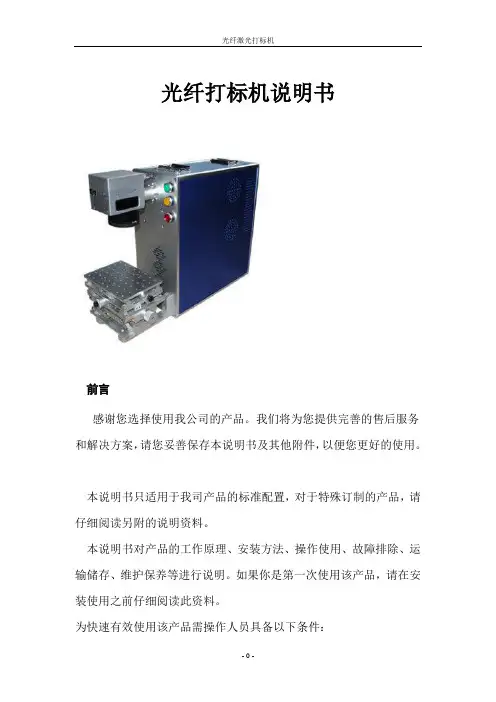 光纤激光打标机

光纤打标机说明书

前言

感谢您选择使用我公司的产品。我们将为您提供完善的售后服务和解决方案，请您妥善保存本说明书及其他附件，以便您更好的使用。

本说明书只适用于我司产品的标准配置，对于特殊订制的产品，请仔细阅读另附的说明资料。

本说明书对产品的工作原理、安装方法、操作使用、故障排除、运输储存、维护保养等进行说明。如果你是第一次使用该产品，请在安装使用之前仔细阅读此资料。

为快速有效使用该产品需操作人员具备以下条件：

- 0 -